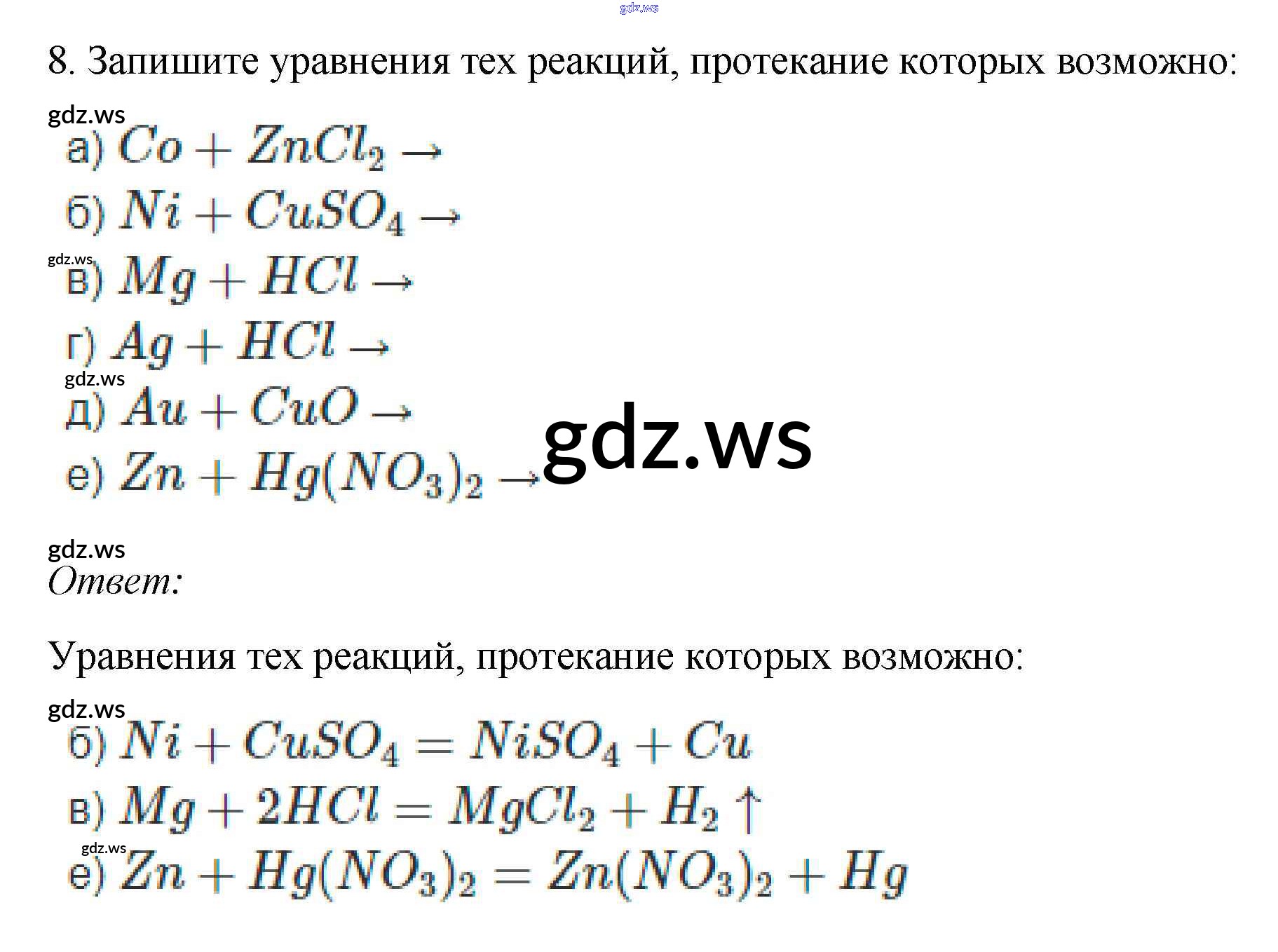 8. Запишите уравнения тех реакций, протекание которых возможно:

а) $Co + ZnCl_2 \rightarrow$

б) $Ni + CuSO_4 \rightarrow$

в) $Mg + HCl \rightarrow$

г) $Ag + HCl \rightarrow$

д) $Au + CuO \rightarrow$

е) $Zn + Hg(NO_3)_2 \rightarrow$

Ответ:

Уравнения тех реакций, протекание которых возможно:

б) $Ni + CuSO_4 = NiSO_4 + Cu$

в) $Mg + 2HCl = MgCl_2 + H_2 \uparrow$

е) $Zn + Hg(NO_3)_2 = Zn(NO_3)_2 + Hg$

gdz.ws